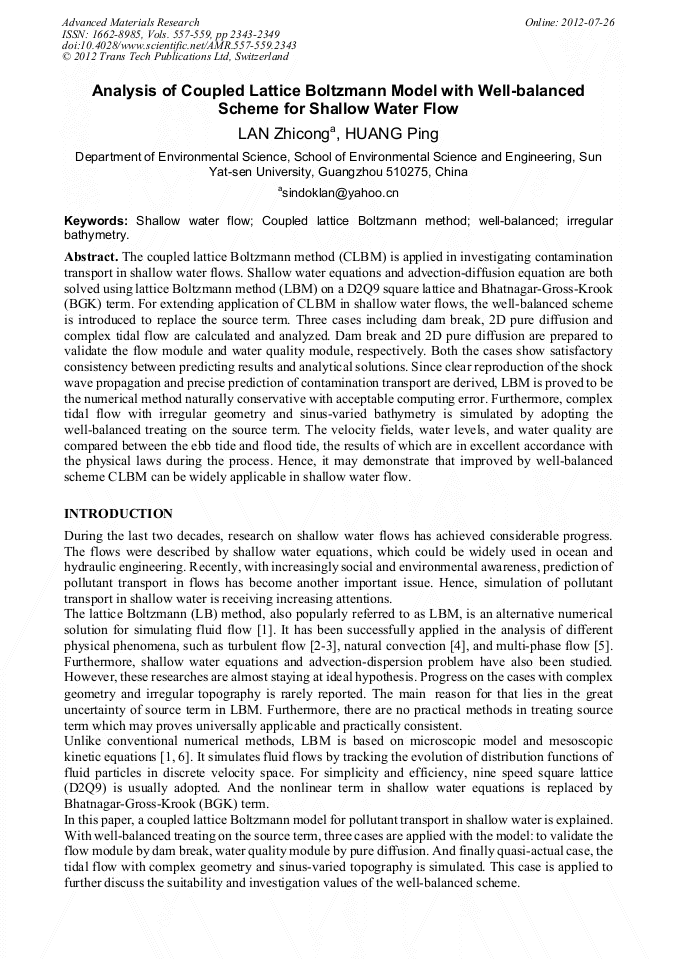 Advanced Materials Research
ISSN: 1662-8985, Vols. 557-559, pp 2343-2349
doi:10.4028/www.scientific.net/AMR.557-559.2343
© 2012 Trans Tech Publications Ltd, Switzerland

Online: 2012-07-26

Analysis of Coupled Lattice Boltzmann Model with Well-balanced Scheme for Shallow Water Flow

LAN Zhicong$^a$, HUANG Ping

Department of Environmental Science, School of Environmental Science and Engineering, Sun Yat-sen University, Guangzhou 510275, China

$^a$sindoklan@yahoo.cn

Keywords: Shallow water flow; Coupled lattice Boltzmann method; well-balanced; irregular bathymetry.

Abstract. The coupled lattice Boltzmann method (CLBM) is applied in investigating contamination transport in shallow water flows. Shallow water equations and advection-diffusion equation are both solved using lattice Boltzmann method (LBM) on a D2Q9 square lattice and Bhatnagar-Gross-Krook (BGK) term. For extending application of CLBM in shallow water flows, the well-balanced scheme is introduced to replace the source term. Three cases including dam break, 2D pure diffusion and complex tidal flow are calculated and analyzed. Dam break and 2D pure diffusion are prepared to validate the flow module and water quality module, respectively. Both the cases show satisfactory consistency between predicting results and analytical solutions. Since clear reproduction of the shock wave propagation and precise prediction of contamination transport are derived, LBM is proved to be the numerical method naturally conservative with acceptable computing error. Furthermore, complex tidal flow with irregular geometry and sinus-varied bathymetry is simulated by adopting the well-balanced treating on the source term. The velocity fields, water levels, and water quality are compared between the ebb tide and flood tide, the results of which are in excellent accordance with the physical laws during the process. Hence, it may demonstrate that improved by well-balanced scheme CLBM can be widely applicable in shallow water flow.

INTRODUCTION

During the last two decades, research on shallow water flows has achieved considerable progress. The flows were described by shallow water equations, which could be widely used in ocean and hydraulic engineering. Recently, with increasingly social and environmental awareness, prediction of pollutant transport in flows has become another important issue. Hence, simulation of pollutant transport in shallow water is receiving increasing attentions.
The lattice Boltzmann (LB) method, also popularly referred to as LBM, is an alternative numerical solution for simulating fluid flow [1]. It has been successfully applied in the analysis of different physical phenomena, such as turbulent flow [2-3], natural convection [4], and multi-phase flow [5]. Furthermore, shallow water equations and advection-dispersion problem have also been studied. However, these researches are almost staying at ideal hypothesis. Progress on the cases with complex geometry and irregular topography is rarely reported. The main reason for that lies in the great uncertainty of source term in LBM. Furthermore, there are no practical methods in treating source term which may proves universally applicable and practically consistent.
Unlike conventional numerical methods, LBM is based on microscopic model and mesoscopic kinetic equations [1, 6]. It simulates fluid flows by tracking the evolution of distribution functions of fluid particles in discrete velocity space. For simplicity and efficiency, nine speed square lattice (D2Q9) is usually adopted. And the nonlinear term in shallow water equations is replaced by Bhatnagar-Gross-Krook (BGK) term.
In this paper, a coupled lattice Boltzmann model for pollutant transport in shallow water is explained. With well-balanced treating on the source term, three cases are applied with the model: to validate the flow module by dam break, water quality module by pure diffusion. And finally quasi-actual case, the tidal flow with complex geometry and sinus-varied topography is simulated. This case is applied to further discuss the suitability and investigation values of the well-balanced scheme.